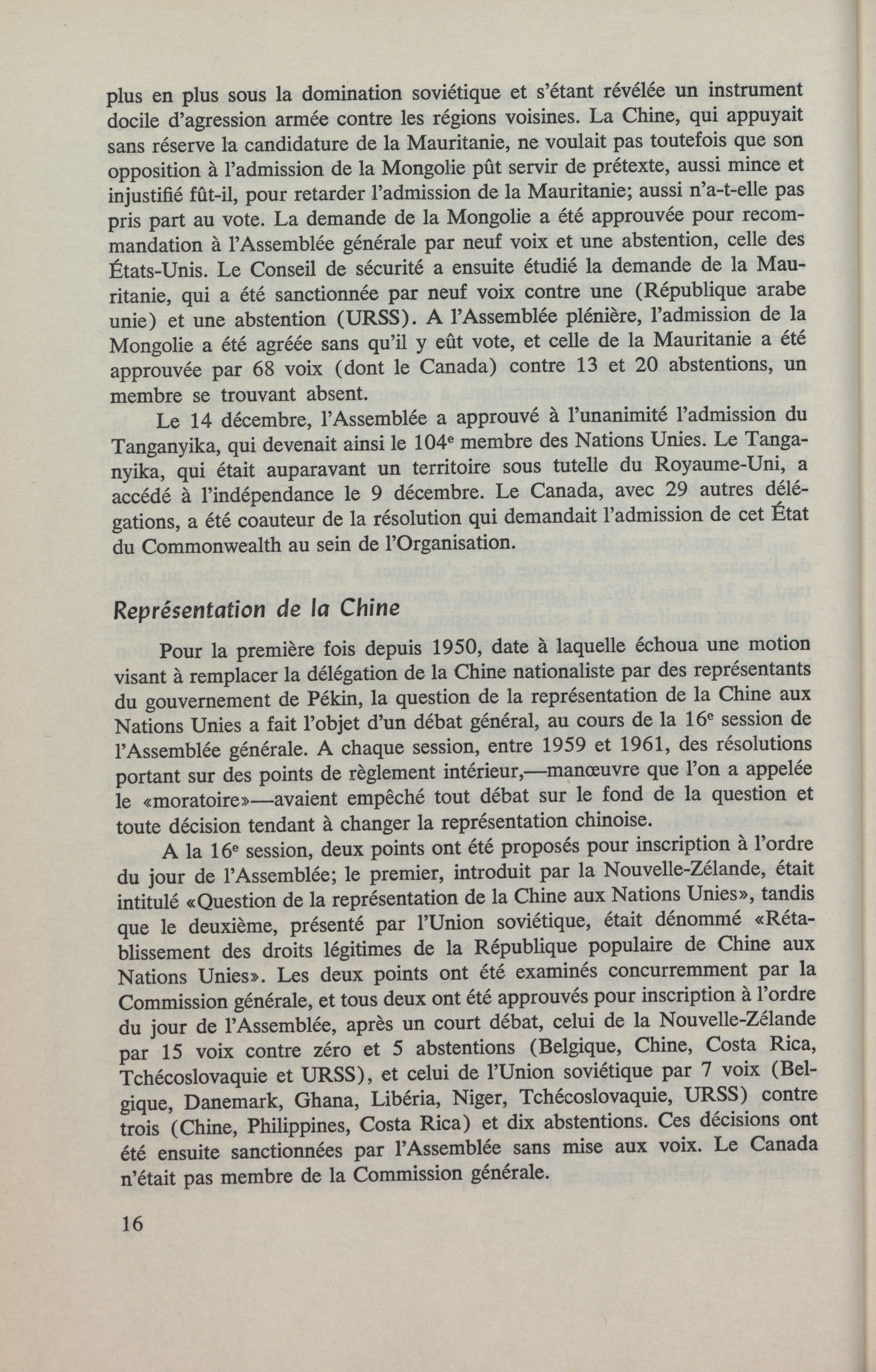 plus en plus sous la domination soviétique et s'étant révélée un instrument docile d'agression armée contre les régions voisines. La Chine, qui appuyait sans réserve la candidature de la Mauritanie, ne voulait pas toutefois que son opposition à l'admission de la Mongolie pût servir de prétexte, aussi mince et injustifié fût-il, pour retarder l'admission de la Mauritanie; aussi n'a-t-elle pas pris part au vote. La demande de la Mongolie a été approuvée pour recommandation à l'Assemblée générale par neuf voix et une abstention, celle des États-Unis. Le Conseil de sécurité a ensuite étudié la demande de la Mauritanie, qui a été sanctionnée par neuf voix contre une (République arabe unie) et une abstention (URSS). A l'Assemblée plénière, l'admission de la Mongolie a été agréée sans qu'il y eût vote, et celle de la Mauritanie a été approuvée par 68 voix (dont le Canada) contre 13 et 20 abstentions, un membre se trouvant absent.

Le 14 décembre, l'Assemblée a approuvé à l'unanimité l'admission du Tanganyika, qui devenait ainsi le 104$^e$ membre des Nations Unies. Le Tanganyika, qui était auparavant un territoire sous tutelle du Royaume-Uni, a accédé à l'indépendance le 9 décembre. Le Canada, avec 29 autres délégations, a été coauteur de la résolution qui demandait l'admission de cet État du Commonwealth au sein de l'Organisation.

Représentation de la Chine

Pour la première fois depuis 1950, date à laquelle échoua une motion visant à remplacer la délégation de la Chine nationaliste par des représentants du gouvernement de Pékin, la question de la représentation de la Chine aux Nations Unies a fait l'objet d'un débat général, au cours de la 16$^e$ session de l'Assemblée générale. A chaque session, entre 1959 et 1961, des résolutions portant sur des points de règlement intérieur,—manœuvre que l'on a appelée le «moratoire»—avaient empêché tout débat sur le fond de la question et toute décision tendant à changer la représentation chinoise.

A la 16$^e$ session, deux points ont été proposés pour inscription à l'ordre du jour de l'Assemblée; le premier, introduit par la Nouvelle-Zélande, était intitulé «Question de la représentation de la Chine aux Nations Unies», tandis que le deuxième, présenté par l'Union soviétique, était dénommé «Rétablissement des droits légitimes de la République populaire de Chine aux Nations Unies». Les deux points ont été examinés concurremment par la Commission générale, et tous deux ont été approuvés pour inscription à l'ordre du jour de l'Assemblée, après un court débat, celui de la Nouvelle-Zélande par 15 voix contre zéro et 5 abstentions (Belgique, Chine, Costa Rica, Tchécoslovaquie et URSS), et celui de l'Union soviétique par 7 voix (Belgique, Danemark, Ghana, Libéria, Niger, Tchécoslovaquie, URSS) contre trois (Chine, Philippines, Costa Rica) et dix abstentions. Ces décisions ont été ensuite sanctionnées par l'Assemblée sans mise aux voix. Le Canada n'était pas membre de la Commission générale.

16